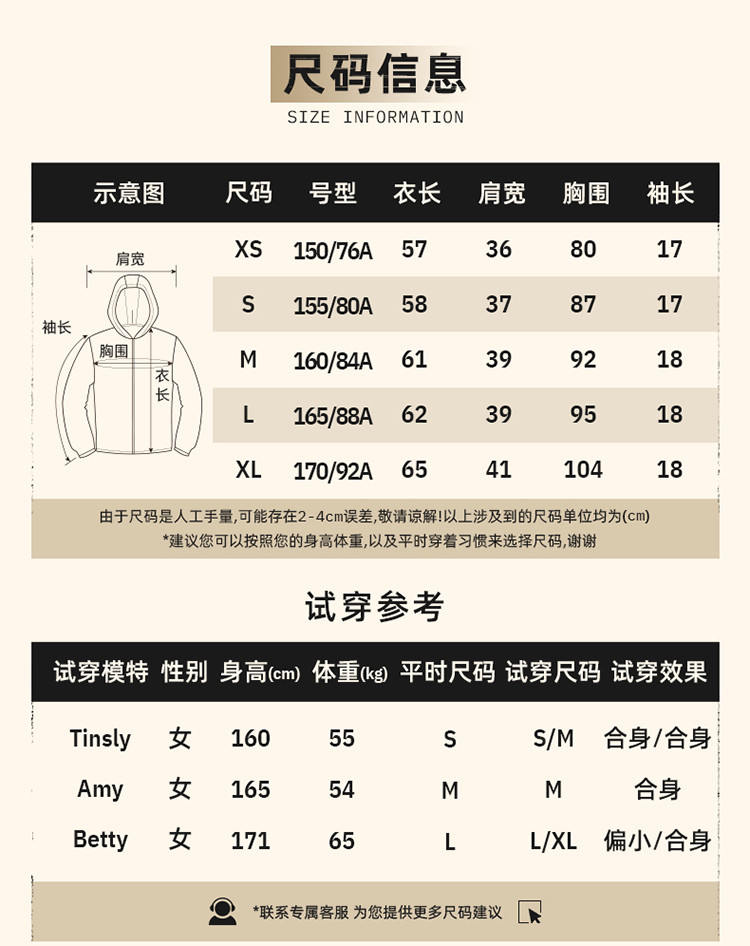 尺码信息
SIZE INFORMATION

| 示意图 | 尺码 | 号型 | 衣长 | 肩宽 | 胸围 | 袖长 |
|---|---|---|---|---|---|---|
| 肩宽 袖长 胸围 衣长 | XS | 150/76A | 57 | 36 | 80 | 17 |
| | S | 155/80A | 58 | 37 | 87 | 17 |
| | M | 160/84A | 61 | 39 | 92 | 18 |
| | L | 165/88A | 62 | 39 | 95 | 18 |
| | XL | 170/92A | 65 | 41 | 104 | 18 |

由于尺码是人工手量,可能存在2-4cm误差,敬请谅解!以上涉及到的尺码单位均为(cm)
*建议您可以按照您的身高体重,以及平时穿着习惯来选择尺码,谢谢

试穿参考

| 试穿模特 | 性别 | 身高(cm) | 体重(kg) | 平时尺码 | 试穿尺码 | 试穿效果 |
|---|---|---|---|---|---|---|
| Tinsly | 女 | 160 | 55 | S | S/M | 合身/合身 |
| Amy | 女 | 165 | 54 | M | M | 合身 |
| Betty | 女 | 171 | 65 | L | L/XL | 偏小/合身 |

*联系专属客服 为您提供更多尺码建议